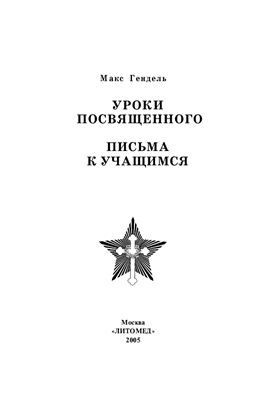 Макс Гендель

УРОКИ ПОСВЯЩЕННОГО

ПИСЬМА К УЧАЩИМСЯ

Москва
«ЛИТОМЕД»
2005